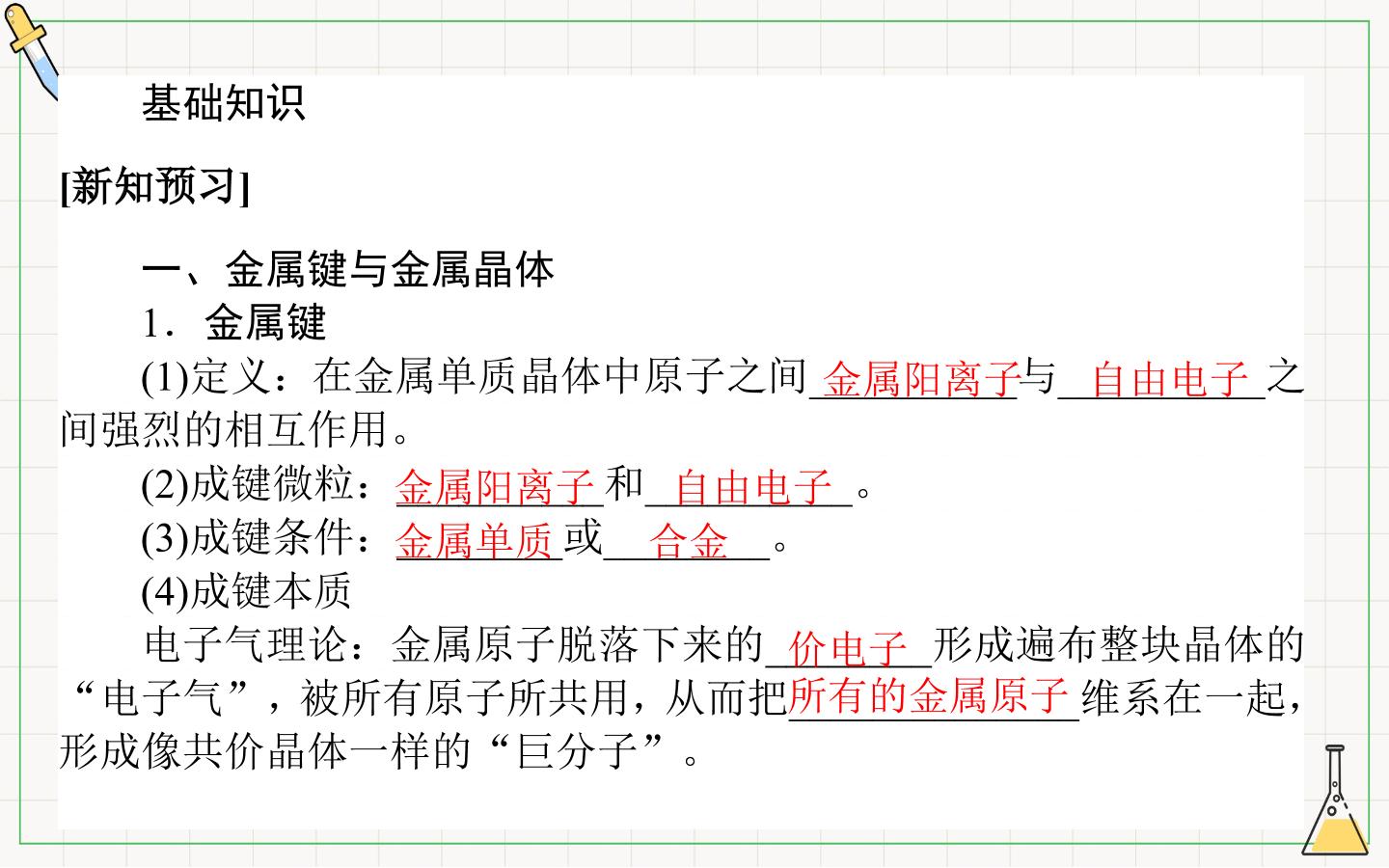 基础知识

[新知预习]

一、金属键与金属晶体

1．金属键

(1)定义：在金属单质晶体中原子之间金属阳离子与自由电子之间强烈的相互作用。

(2)成键微粒：金属阳离子和自由电子。

(3)成键条件：金属单质或合金。

(4)成键本质

电子气理论：金属原子脱落下来的价电子形成遍布整块晶体的“电子气”，被所有原子所共用，从而把所有的金属原子维系在一起，形成像共价晶体一样的“巨分子”。